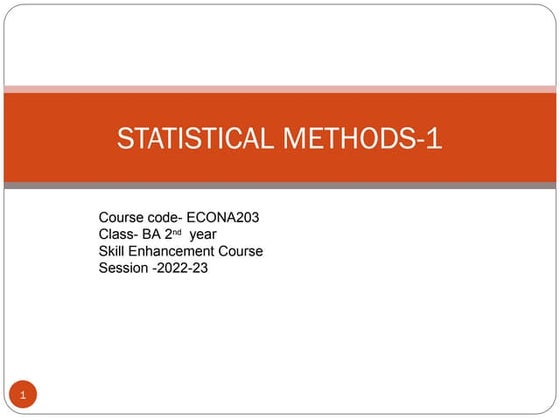 STATISTICAL METHODS-1

Course code- ECONA203
Class- BA 2nd year
Skill Enhancement Course
Session -2022-23

1